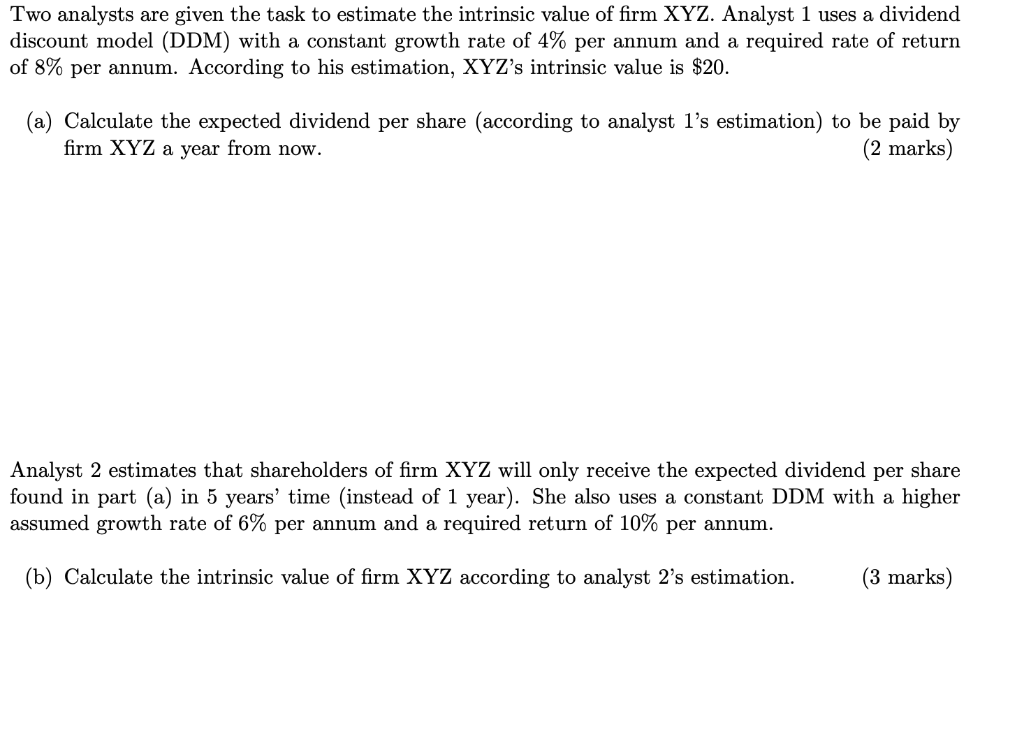 Two analysts are given the task to estimate the intrinsic value of firm XYZ. Analyst 1 uses a dividend discount model (DDM) with a constant growth rate of 4% per annum and a required rate of return of 8% per annum. According to his estimation, XYZ's intrinsic value is \$20.

(a) Calculate the expected dividend per share (according to analyst 1's estimation) to be paid by firm XYZ a year from now. (2 marks)

Analyst 2 estimates that shareholders of firm XYZ will only receive the expected dividend per share found in part (a) in 5 years' time (instead of 1 year). She also uses a constant DDM with a higher assumed growth rate of 6% per annum and a required return of 10% per annum.

(b) Calculate the intrinsic value of firm XYZ according to analyst 2's estimation. (3 marks)